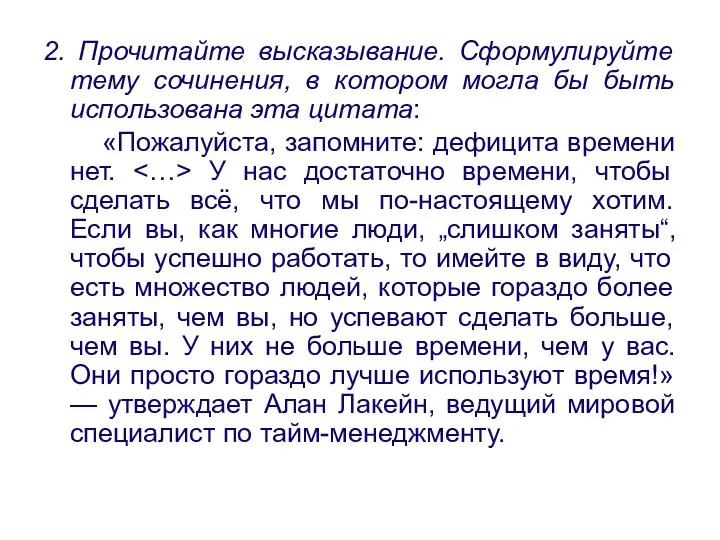 2. Прочитайте высказывание. Сформулируйте тему сочинения, в котором могла бы быть использована эта цитата:

«Пожалуйста, запомните: дефицита времени нет. <…> У нас достаточно времени, чтобы сделать всё, что мы по-настоящему хотим. Если вы, как многие люди, „слишком заняты“, чтобы успешно работать, то имейте в виду, что есть множество людей, которые гораздо более заняты, чем вы, но успевают сделать больше, чем вы. У них не больше времени, чем у вас. Они просто гораздо лучше используют время!» — утверждает Алан Лакейн, ведущий мировой специалист по тайм-менеджменту.